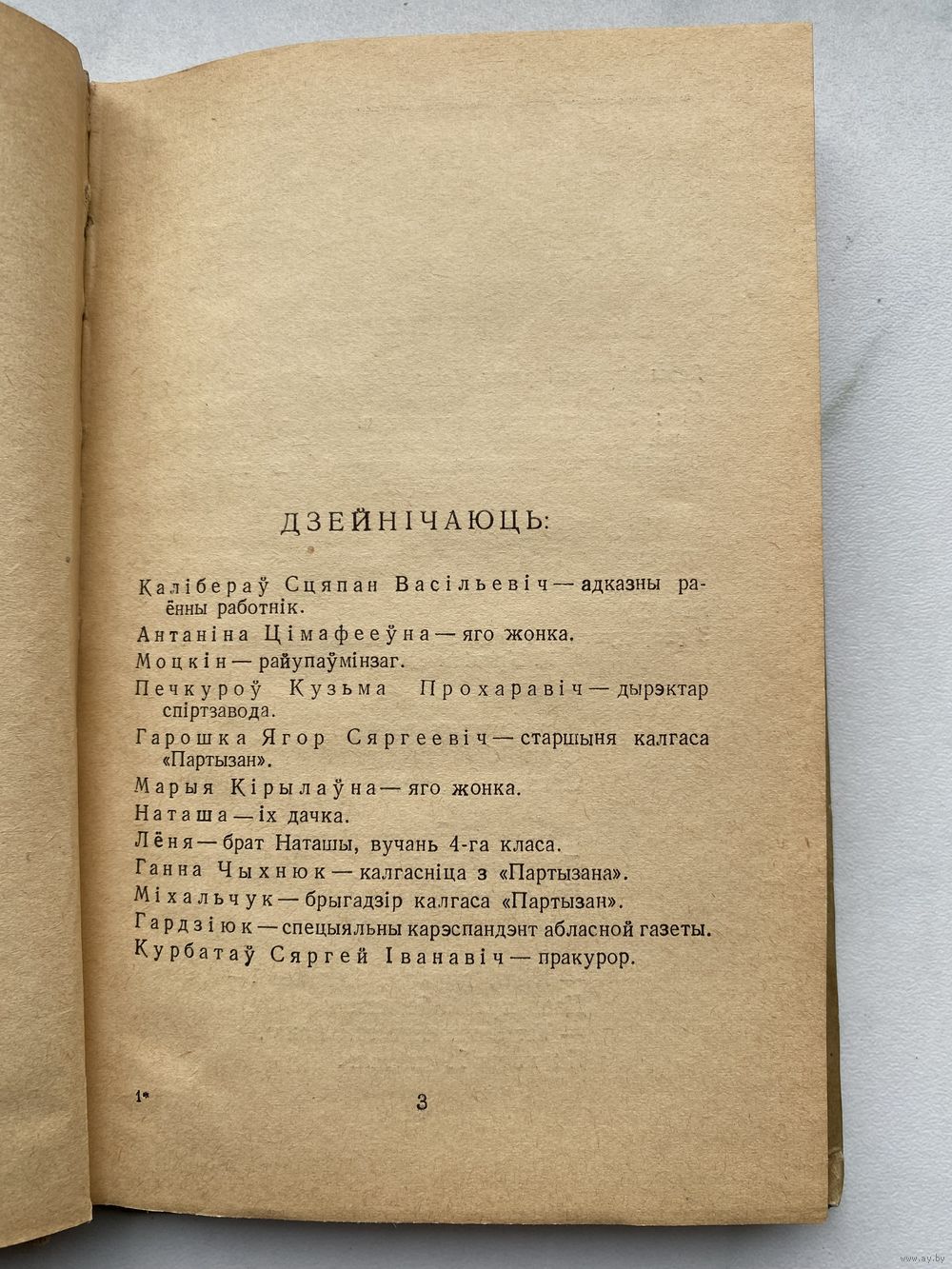 ДЗЕЙНІЧАЮЦЬ:

Калібераў Сцяпан Васільевіч — адказны раённы работнік.

Антаніна Цімафееўна — яго жонка.

Моцкін — райупаўмінзаг.

Печкуроў Кузьма Прохаравіч — дырэктар спіртзавода.

Гарошка Ягор Сяргеевіч — старшыня калгаса «Партызан».

Марыя Кірылаўна — яго жонка.

Наташа — іх дачка.

Лёня — брат Наташы, вучань 4-га класа.

Ганна Чыхнюк — калгасніца з «Партызана».

Міхальчук — брыгадзір калгаса «Партызан».

Гардзіюк — спецыяльны карэспандэнт абласной газеты.

Курбатаў Сяргей Іванавіч — пракурор.

1*

3

www.ay.by